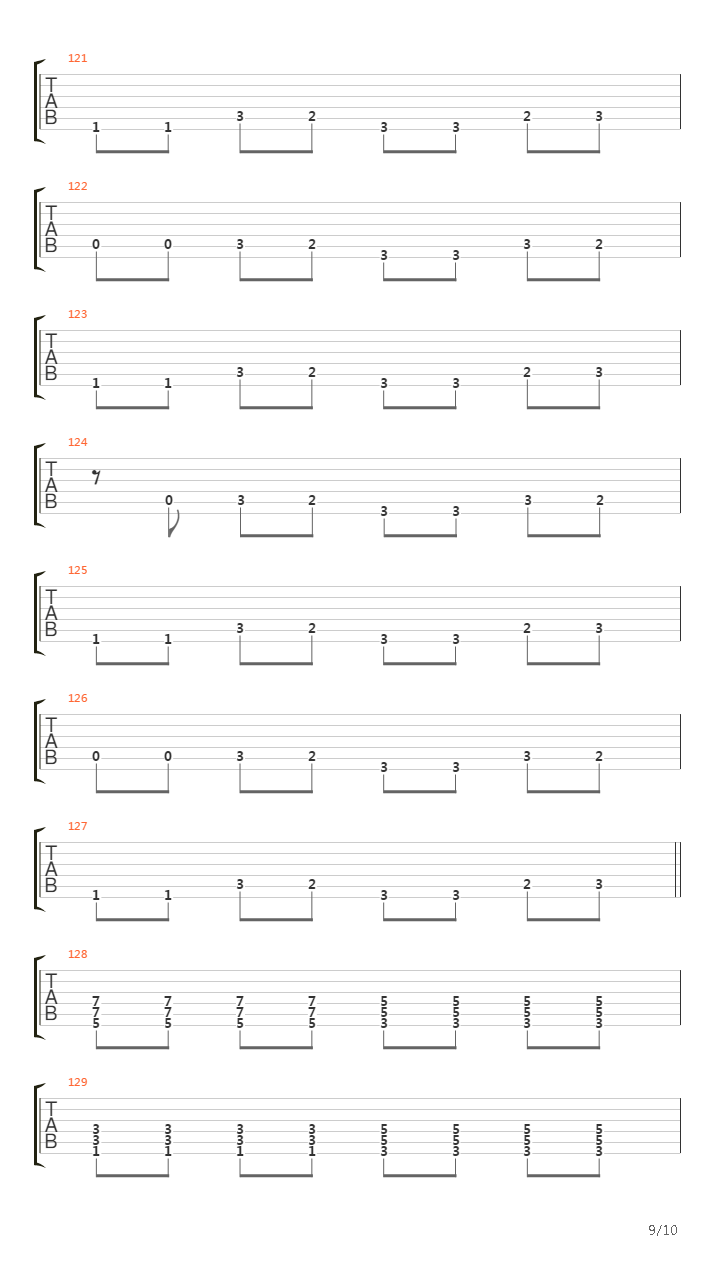 121
T
A
B
1 1 3 2 3 3 2 3

122
T
A
B
0 0 3 2 3 3 3 2

123
T
A
B
1 1 3 2 3 3 2 3

124
T
A
B
0 3 2 3 3 3 2

125
T
A
B
1 1 3 2 3 3 2 3

126
T
A
B
0 0 3 2 3 3 3 2

127
T
A
B
1 1 3 2 3 3 2 3

128
T
A
B
7 7 7 7 5 5 5 5
7 7 7 7 5 5 5 5
5 5 5 5 3 3 3 3

129
T
A
B
3 3 3 3 5 5 5 5
3 3 3 3 5 5 5 5
1 1 1 1 3 3 3 3

9/10